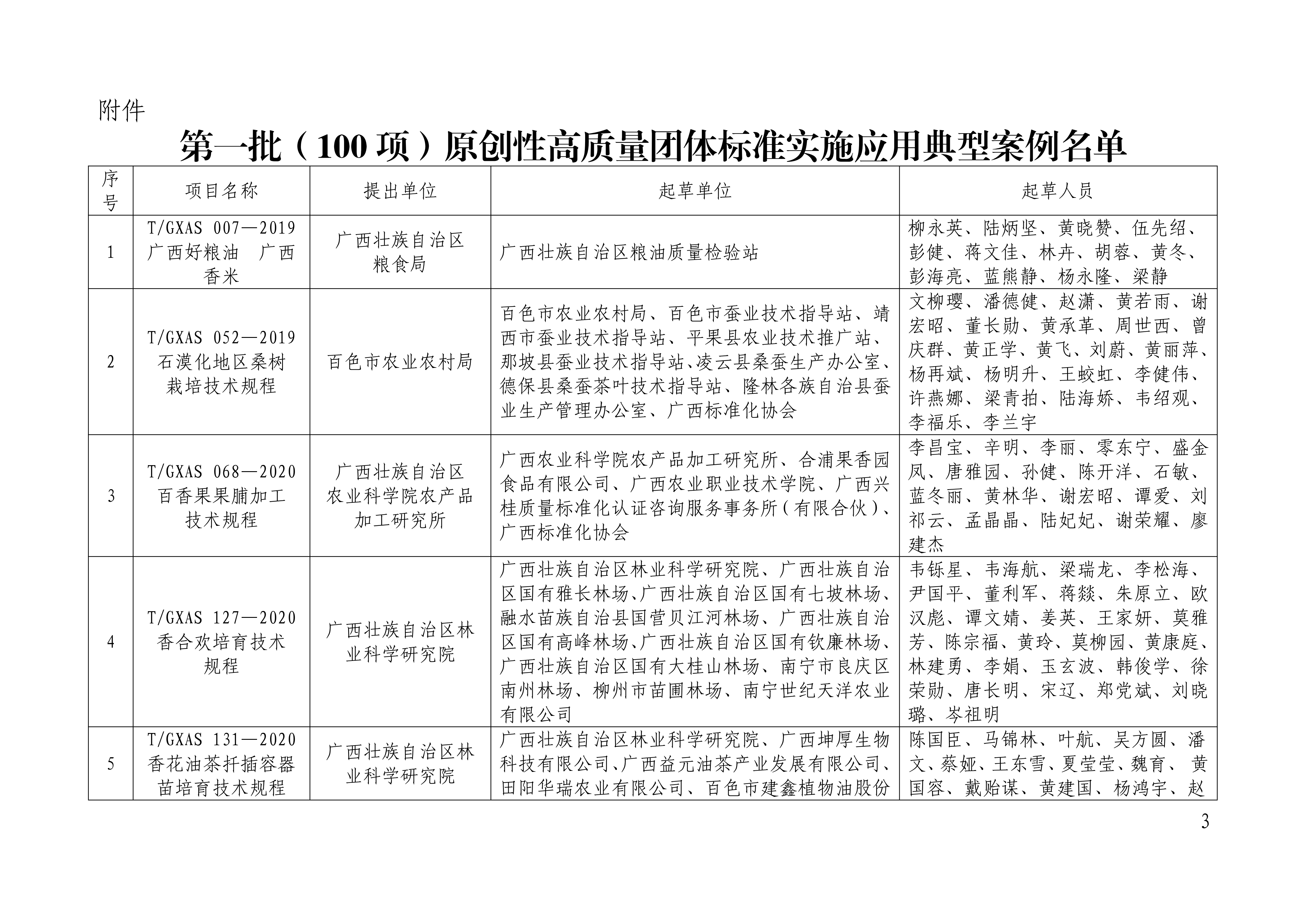 附件

第一批（100项）原创性高质量团体标准实施应用典型案例名单

| 序号 | 项目名称 | 提出单位 | 起草单位 | 起草人员 |
|---|---|---|---|---|
| 1 | T/GXAS 007—2019 广西好粮油 广西香米 | 广西壮族自治区粮食局 | 广西壮族自治区粮油质量检验站 | 柳永英、陆炳坚、黄晓赞、伍先绍、彭健、蒋文佳、林卉、胡蓉、黄冬、彭海亮、蓝熊静、杨永隆、梁静 |
| 2 | T/GXAS 052—2019 石漠化地区桑树栽培技术规程 | 百色市农业农村局 | 百色市农业农村局、百色市蚕业技术指导站、靖西市蚕业技术指导站、平果县农业技术推广站、那坡县蚕业技术指导站、凌云县桑蚕生产办公室、德保县桑蚕茶叶技术指导站、隆林各族自治县蚕业生产管理办公室、广西标准化协会 | 文柳璎、潘德健、赵潇、黄若雨、谢宏昭、董长勋、黄承革、周世西、曾庆群、黄正学、黄飞、刘蔚、黄丽萍、杨再斌、杨明升、王蛟虹、李健伟、许燕娜、梁青拍、陆海娇、韦绍观、李福乐、李兰宇 |
| 3 | T/GXAS 068—2020 百香果果脯加工技术规程 | 广西壮族自治区农业科学院农产品加工研究所 | 广西农业科学院农产品加工研究所、合浦果香园食品有限公司、广西农业职业技术学院、广西兴桂质量标准化认证咨询服务事务所（有限合伙）、广西标准化协会 | 李昌宝、辛明、李丽、零东宁、盛金凤、唐雅园、孙健、陈开洋、石敏、蓝冬丽、黄林华、谢宏昭、谭爱、刘祁云、孟晶晶、陆妃妃、谢荣耀、廖建杰 |
| 4 | T/GXAS 127—2020 香合欢培育技术规程 | 广西壮族自治区林业科学研究院 | 广西壮族自治区林业科学研究院、广西壮族自治区国有雅长林场、广西壮族自治区国有七坡林场、融水苗族自治县国营贝江河林场、广西壮族自治区国有高峰林场、广西壮族自治区国有钦廉林场、广西壮族自治区国有大桂山林场、南宁市良庆区南州林场、柳州市苗圃林场、南宁世纪天洋农业有限公司 | 韦铄星、韦海航、梁瑞龙、李松海、尹国平、董利军、蒋燚、朱原立、欧汉彪、谭文婧、姜英、王家妍、莫雅芳、陈宗福、黄玲、莫柳园、黄康庭、林建勇、李娟、玉玄波、韩俊学、徐荣勋、唐长明、宋辽、郑党斌、刘晓璐、岑祖明 |
| 5 | T/GXAS 131—2020 香花油茶扦插容器苗培育技术规程 | 广西壮族自治区林业科学研究院 | 广西壮族自治区林业科学研究院、广西坤厚生物科技有限公司、广西益元油茶产业发展有限公司、田阳华瑞农业有限公司、百色市建鑫植物油股份 | 陈国臣、马锦林、叶航、吴方圆、潘文、蔡娅、王东雪、夏莹莹、魏育、黄国容、戴贻谋、黄建国、杨鸿宇、赵 |

3